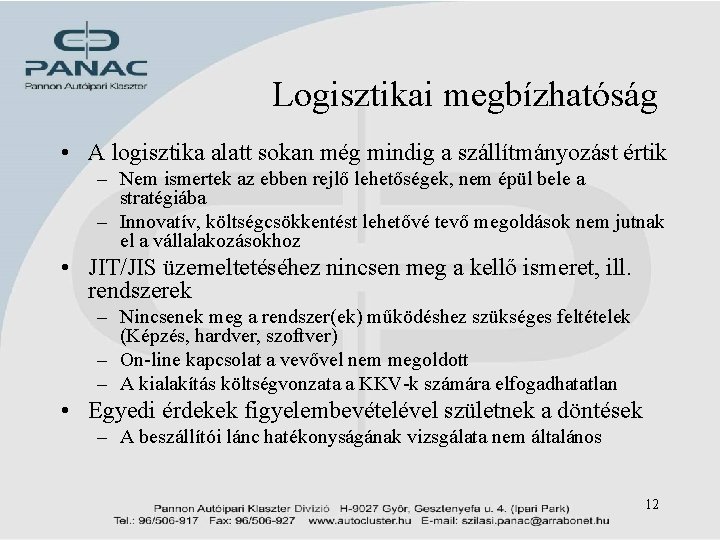 PANAC
Pannon Autóipari Klaszter

Logisztikai megbízhatóság

• A logisztika alatt sokan még mindig a szállítmányozást értik
– Nem ismertek az ebben rejlő lehetőségek, nem épül bele a stratégiába
– Innovatív, költségcsökkentést lehetővé tevő megoldások nem jutnak el a vállalakozásokhoz
• JIT/JIS üzemeltetéséhez nincsen meg a kellő ismeret, ill. rendszerek
– Nincsenek meg a rendszer(ek) működéshez szükséges feltételek (Képzés, hardver, szoftver)
– On-line kapcsolat a vevővel nem megoldott
– A kialakítás költségvonzata a KKV-k számára elfogadhatatlan
• Egyedi érdekek figyelembevételével születnek a döntések
– A beszállítói lánc hatékonyságának vizsgálata nem általános

12

Pannon Autóipari Klaszter Divízió H-9027 Győr, Gesztenyefa u. 4. (Ipari Park)
Tel.: 96/506-917 Fax: 96/506-927 www.autocluster.hu E-mail: szilasi.panac@arrabonet.hu